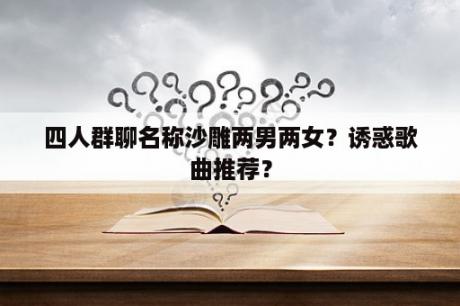 四人群聊名称沙雕两男两女？诱惑歌曲推荐？